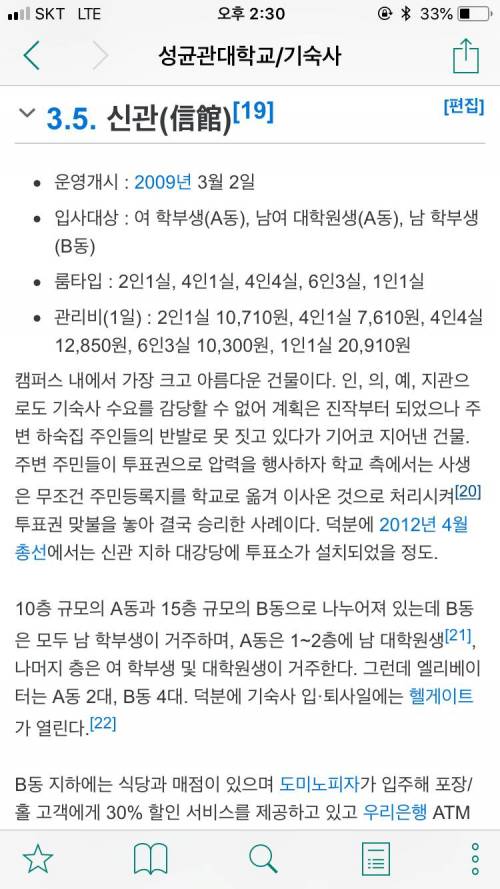 SKT LTE 오후 2:30 33%

성균관대학교/기숙사

3.5. 신관(信館)[19]

[편집]

- 운영개시 : 2009년 3월 2일
- 입사대상 : 여 학부생(A동), 남여 대학원생(A동), 남 학부생(B동)
- 룸타입 : 2인1실, 4인1실, 4인4실, 6인3실, 1인1실
- 관리비(1일) : 2인1실 10,710원, 4인1실 7,610원, 4인4실 12,850원, 6인3실 10,300원, 1인1실 20,910원

캠퍼스 내에서 가장 크고 아름다운 건물이다. 인, 의, 예, 지관으로도 기숙사 수요를 감당할 수 없어 계획은 진작부터 되었으나 주변 하숙집 주인들의 반발로 못 짓고 있다가 기어코 지어낸 건물. 주변 주민들이 투표권으로 압력을 행사하자 학교 측에서는 사생은 무조건 주민등록지를 학교로 옮겨 이사온 것으로 처리시켜[20] 투표권 맞불을 놓아 결국 승리한 사례이다. 덕분에 2012년 4월 총선에서는 신관 지하 대강당에 투표소가 설치되었을 정도.

10층 규모의 A동과 15층 규모의 B동으로 나누어져 있는데 B동은 모두 남 학부생이 거주하며, A동은 1~2층에 남 대학원생[21], 나머지 층은 여 학부생 및 대학원생이 거주한다. 그런데 엘리베이터는 A동 2대, B동 4대. 덕분에 기숙사 입·퇴사일에는 헬게이트가 열린다.[22]

B동 지하에는 식당과 매점이 있으며 도미노피자가 입주해 포장/홀 고객에게 30% 할인 서비스를 제공하고 있고 우리은행 ATM